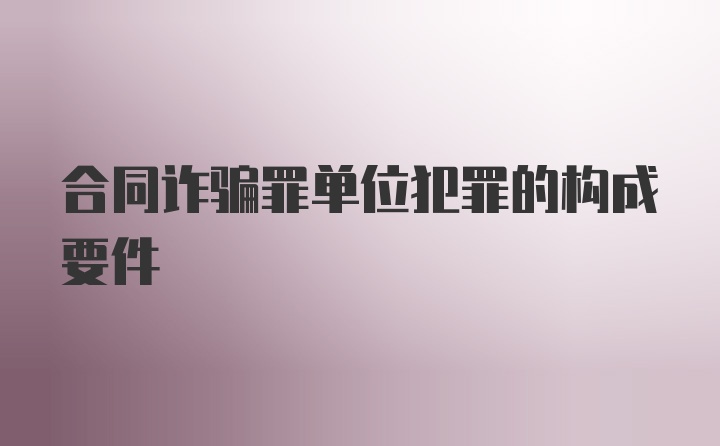 合同诈骗罪单位犯罪的构成要件